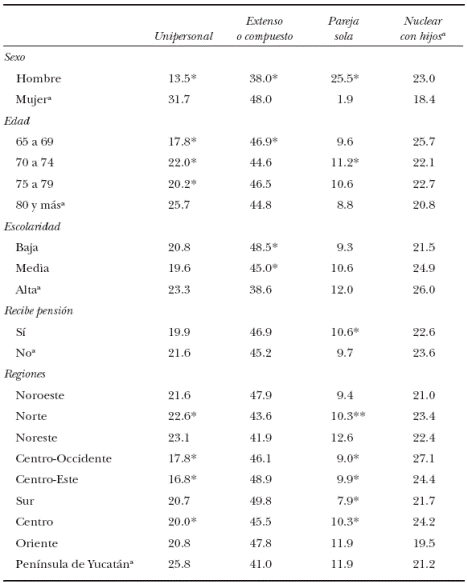 | | Unipersonal | Extenso o compuesto | Pareja sola | Nuclear con hijos$^a$ |
|---|---|---|---|---|
| Sexo | | | | |
| Hombre | 13.5* | 38.0* | 25.5* | 23.0 |
| Mujer$^a$ | 31.7 | 48.0 | 1.9 | 18.4 |
| Edad | | | | |
| 65 a 69 | 17.8* | 46.9* | 9.6 | 25.7 |
| 70 a 74 | 22.0* | 44.6 | 11.2* | 22.1 |
| 75 a 79 | 20.2* | 46.5 | 10.6 | 22.7 |
| 80 y más$^a$ | 25.7 | 44.8 | 8.8 | 20.8 |
| Escolaridad | | | | |
| Baja | 20.8 | 48.5* | 9.3 | 21.5 |
| Media | 19.6 | 45.0* | 10.6 | 24.9 |
| Alta$^a$ | 23.3 | 38.6 | 12.0 | 26.0 |
| Recibe pensión | | | | |
| Sí | 19.9 | 46.9 | 10.6* | 22.6 |
| No$^a$ | 21.6 | 45.2 | 9.7 | 23.6 |
| Regiones | | | | |
| Noroeste | 21.6 | 47.9 | 9.4 | 21.0 |
| Norte | 22.6* | 43.6 | 10.3** | 23.4 |
| Noreste | 23.1 | 41.9 | 12.6 | 22.4 |
| Centro-Occidente | 17.8* | 46.1 | 9.0* | 27.1 |
| Centro-Este | 16.8* | 48.9 | 9.9* | 24.4 |
| Sur | 20.7 | 49.8 | 7.9* | 21.7 |
| Centro | 20.0* | 45.5 | 10.3* | 24.2 |
| Oriente | 20.8 | 47.8 | 11.9 | 19.5 |
| Península de Yucatán$^a$ | 25.8 | 41.0 | 11.9 | 21.2 |